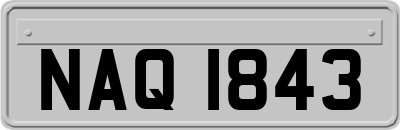 NAQ 1843